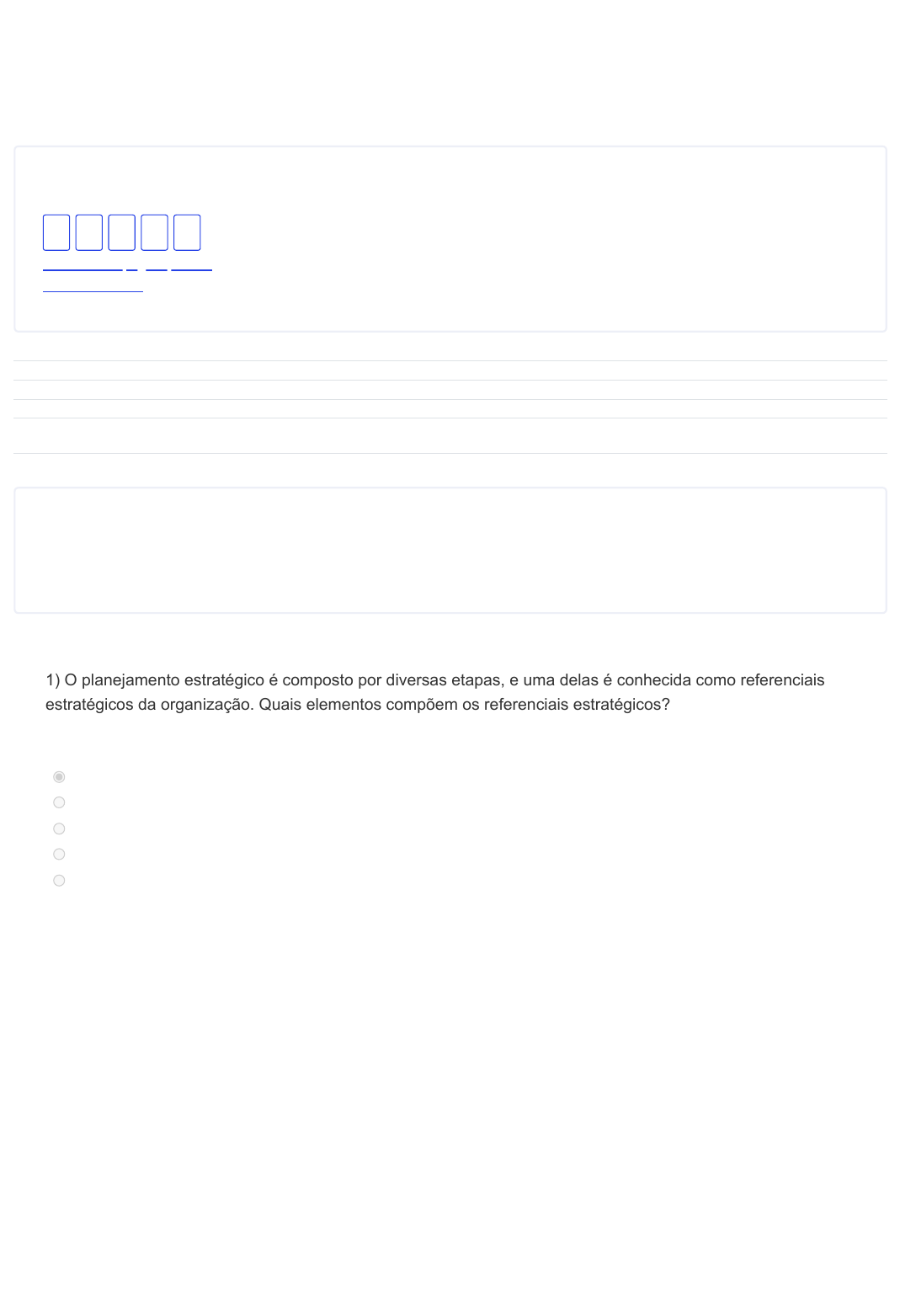 1) O planejamento estratégico é composto por diversas etapas, e uma delas é conhecida como referenciais estratégicos da organização. Quais elementos compõem os referenciais estratégicos?